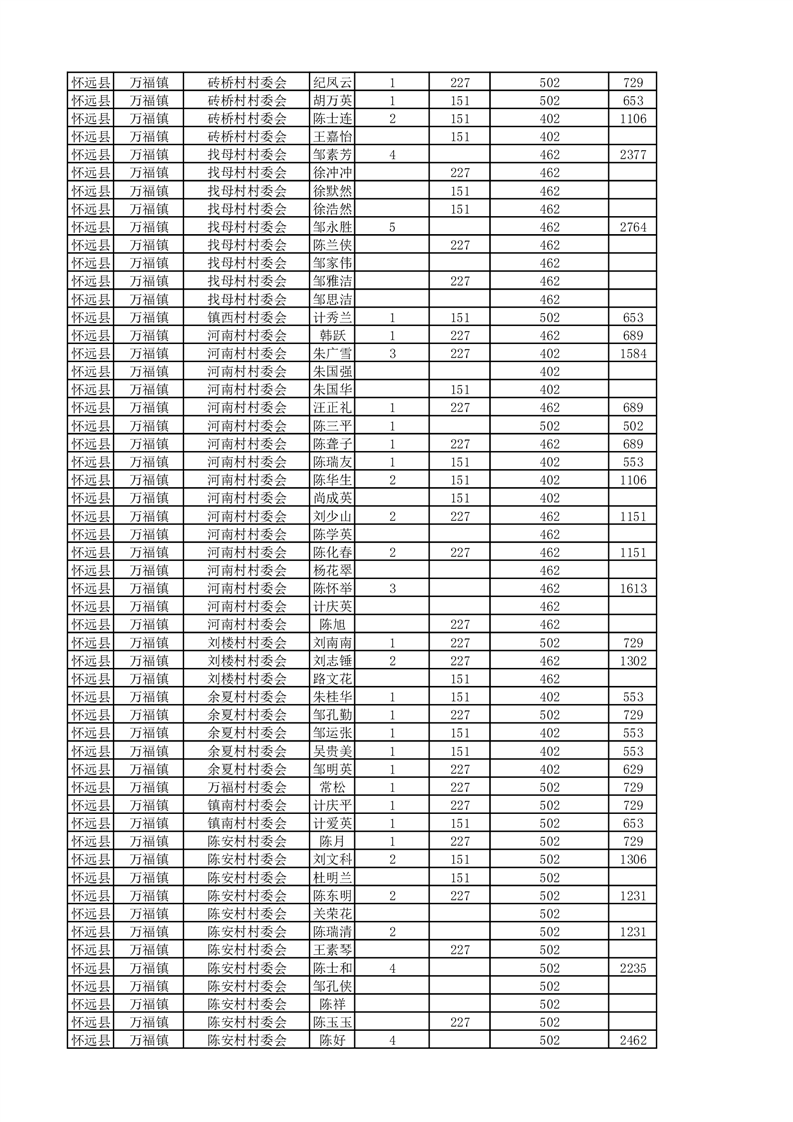 | 怀远县 | 万福镇 | 砖桥村村委会 | 纪凤云 | 1 | 227 | 502 | 729 |
|---|---|---|---|---|---|---|---|
| 怀远县 | 万福镇 | 砖桥村村委会 | 胡万英 | 1 | 151 | 502 | 653 |
| 怀远县 | 万福镇 | 砖桥村村委会 | 陈士连 | 2 | 151 | 402 | 1106 |
| 怀远县 | 万福镇 | 砖桥村村委会 | 王嘉怡 |  | 151 | 402 |  |
| 怀远县 | 万福镇 | 找母村村委会 | 邹素芳 | 4 |  | 462 | 2377 |
| 怀远县 | 万福镇 | 找母村村委会 | 徐冲冲 |  | 227 | 462 |  |
| 怀远县 | 万福镇 | 找母村村委会 | 徐默然 |  | 151 | 462 |  |
| 怀远县 | 万福镇 | 找母村村委会 | 徐浩然 |  | 151 | 462 |  |
| 怀远县 | 万福镇 | 找母村村委会 | 邹永胜 | 5 |  | 462 | 2764 |
| 怀远县 | 万福镇 | 找母村村委会 | 陈兰侠 |  | 227 | 462 |  |
| 怀远县 | 万福镇 | 找母村村委会 | 邹家伟 |  |  | 462 |  |
| 怀远县 | 万福镇 | 找母村村委会 | 邹雅洁 |  | 227 | 462 |  |
| 怀远县 | 万福镇 | 找母村村委会 | 邹思洁 |  |  | 462 |  |
| 怀远县 | 万福镇 | 镇西村村委会 | 计秀兰 | 1 | 151 | 502 | 653 |
| 怀远县 | 万福镇 | 河南村村委会 | 韩跃 | 1 | 227 | 462 | 689 |
| 怀远县 | 万福镇 | 河南村村委会 | 朱广雪 | 3 | 227 | 402 | 1584 |
| 怀远县 | 万福镇 | 河南村村委会 | 朱国强 |  |  | 402 |  |
| 怀远县 | 万福镇 | 河南村村委会 | 朱国华 |  | 151 | 402 |  |
| 怀远县 | 万福镇 | 河南村村委会 | 汪正礼 | 1 | 227 | 462 | 689 |
| 怀远县 | 万福镇 | 河南村村委会 | 陈三平 | 1 |  | 502 | 502 |
| 怀远县 | 万福镇 | 河南村村委会 | 陈聋子 | 1 | 227 | 462 | 689 |
| 怀远县 | 万福镇 | 河南村村委会 | 陈瑞友 | 1 | 151 | 402 | 553 |
| 怀远县 | 万福镇 | 河南村村委会 | 陈华生 | 2 | 151 | 402 | 1106 |
| 怀远县 | 万福镇 | 河南村村委会 | 尚成英 |  | 151 | 402 |  |
| 怀远县 | 万福镇 | 河南村村委会 | 刘少山 | 2 | 227 | 462 | 1151 |
| 怀远县 | 万福镇 | 河南村村委会 | 陈学英 |  |  | 462 |  |
| 怀远县 | 万福镇 | 河南村村委会 | 陈化春 | 2 | 227 | 462 | 1151 |
| 怀远县 | 万福镇 | 河南村村委会 | 杨花翠 |  |  | 462 |  |
| 怀远县 | 万福镇 | 河南村村委会 | 陈怀举 | 3 |  | 462 | 1613 |
| 怀远县 | 万福镇 | 河南村村委会 | 计庆英 |  |  | 462 |  |
| 怀远县 | 万福镇 | 河南村村委会 | 陈旭 |  | 227 | 462 |  |
| 怀远县 | 万福镇 | 刘楼村村委会 | 刘南南 | 1 | 227 | 502 | 729 |
| 怀远县 | 万福镇 | 刘楼村村委会 | 刘志锤 | 2 | 227 | 462 | 1302 |
| 怀远县 | 万福镇 | 刘楼村村委会 | 路文花 |  | 151 | 462 |  |
| 怀远县 | 万福镇 | 余夏村村委会 | 朱桂华 | 1 | 151 | 402 | 553 |
| 怀远县 | 万福镇 | 余夏村村委会 | 邹孔勤 | 1 | 227 | 502 | 729 |
| 怀远县 | 万福镇 | 余夏村村委会 | 邹运张 | 1 | 151 | 402 | 553 |
| 怀远县 | 万福镇 | 余夏村村委会 | 吴贵美 | 1 | 151 | 402 | 553 |
| 怀远县 | 万福镇 | 余夏村村委会 | 邹明英 | 1 | 227 | 402 | 629 |
| 怀远县 | 万福镇 | 万福村村委会 | 常松 | 1 | 227 | 502 | 729 |
| 怀远县 | 万福镇 | 镇南村村委会 | 计庆平 | 1 | 227 | 502 | 729 |
| 怀远县 | 万福镇 | 镇南村村委会 | 计爱英 | 1 | 151 | 502 | 653 |
| 怀远县 | 万福镇 | 陈安村村委会 | 陈月 | 1 | 227 | 502 | 729 |
| 怀远县 | 万福镇 | 陈安村村委会 | 刘文科 | 2 | 151 | 502 | 1306 |
| 怀远县 | 万福镇 | 陈安村村委会 | 杜明兰 |  | 151 | 502 |  |
| 怀远县 | 万福镇 | 陈安村村委会 | 陈东明 | 2 | 227 | 502 | 1231 |
| 怀远县 | 万福镇 | 陈安村村委会 | 关荣花 |  |  | 502 |  |
| 怀远县 | 万福镇 | 陈安村村委会 | 陈瑞清 | 2 |  | 502 | 1231 |
| 怀远县 | 万福镇 | 陈安村村委会 | 王素琴 |  | 227 | 502 |  |
| 怀远县 | 万福镇 | 陈安村村委会 | 陈士和 | 4 |  | 502 | 2235 |
| 怀远县 | 万福镇 | 陈安村村委会 | 邹孔侠 |  |  | 502 |  |
| 怀远县 | 万福镇 | 陈安村村委会 | 陈祥 |  |  | 502 |  |
| 怀远县 | 万福镇 | 陈安村村委会 | 陈玉玉 |  | 227 | 502 |  |
| 怀远县 | 万福镇 | 陈安村村委会 | 陈好 | 4 |  | 502 | 2462 |